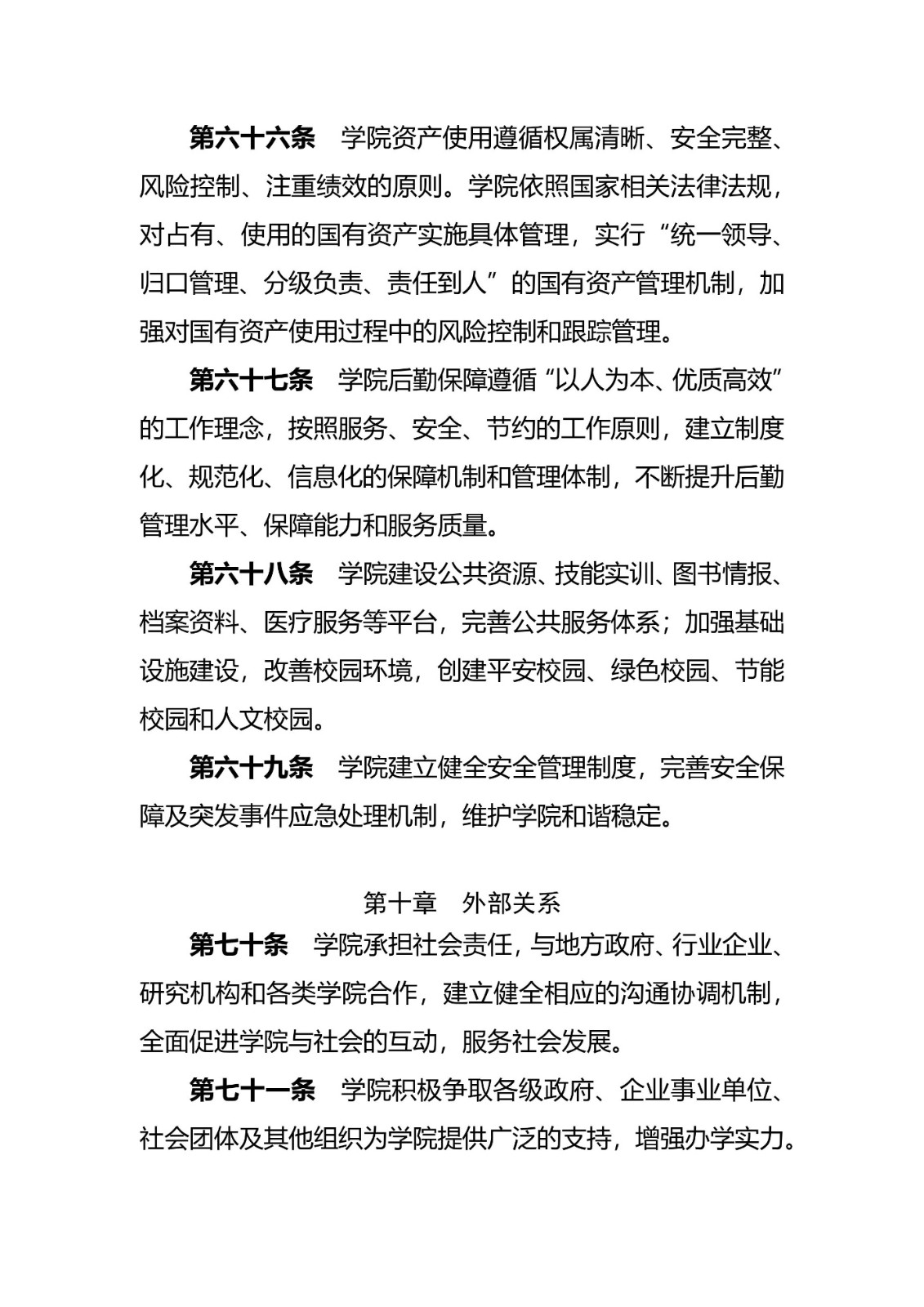 第六十六条　学院资产使用遵循权属清晰、安全完整、风险控制、注重绩效的原则。学院依照国家相关法律法规，对占有、使用的国有资产实施具体管理，实行“统一领导、归口管理、分级负责、责任到人”的国有资产管理机制，加强对国有资产使用过程中的风险控制和跟踪管理。

第六十七条　学院后勤保障遵循“以人为本、优质高效”的工作理念，按照服务、安全、节约的工作原则，建立制度化、规范化、信息化的保障机制和管理体制，不断提升后勤管理水平、保障能力和服务质量。

第六十八条　学院建设公共资源、技能实训、图书情报、档案资料、医疗服务等平台，完善公共服务体系；加强基础设施建设，改善校园环境，创建平安校园、绿色校园、节能校园和人文校园。

第六十九条　学院建立健全安全管理制度，完善安全保障及突发事件应急处理机制，维护学院和谐稳定。

第十章　外部关系

第七十条　学院承担社会责任，与地方政府、行业企业、研究机构和各类学院合作，建立健全相应的沟通协调机制，全面促进学院与社会的互动，服务社会发展。

第七十一条　学院积极争取各级政府、企业事业单位、社会团体及其他组织为学院提供广泛的支持，增强办学实力。